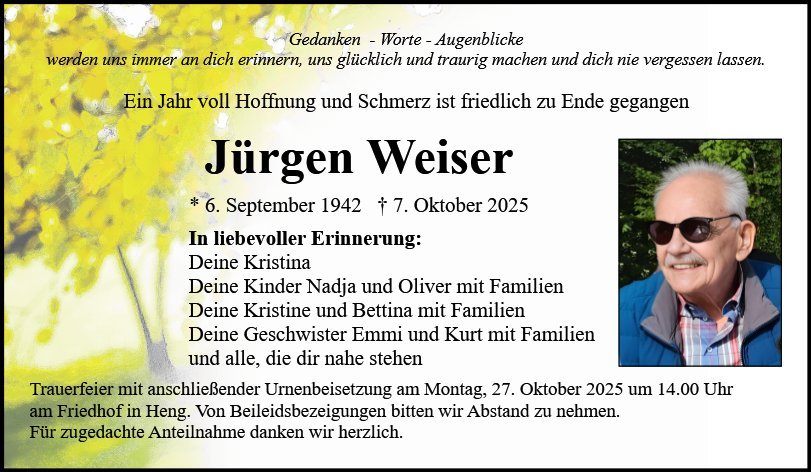 Gedanken - Worte - Augenblicke
werden uns immer an dich erinnern, uns glücklich und traurig machen und dich nie vergessen lassen.

Ein Jahr voll Hoffnung und Schmerz ist friedlich zu Ende gegangen

Jürgen Weiser

* 6. September 1942 † 7. Oktober 2025

In liebevoller Erinnerung:
Deine Kristina
Deine Kinder Nadja und Oliver mit Familien
Deine Kristine und Bettina mit Familien
Deine Geschwister Emmi und Kurt mit Familien
und alle, die dir nahe stehen

Trauerfeier mit anschließender Urnenbeisetzung am Montag, 27. Oktober 2025 um 14.00 Uhr am Friedhof in Heng. Von Beileidsbezeigungen bitten wir Abstand zu nehmen.
Für zugedachte Anteilnahme danken wir herzlich.